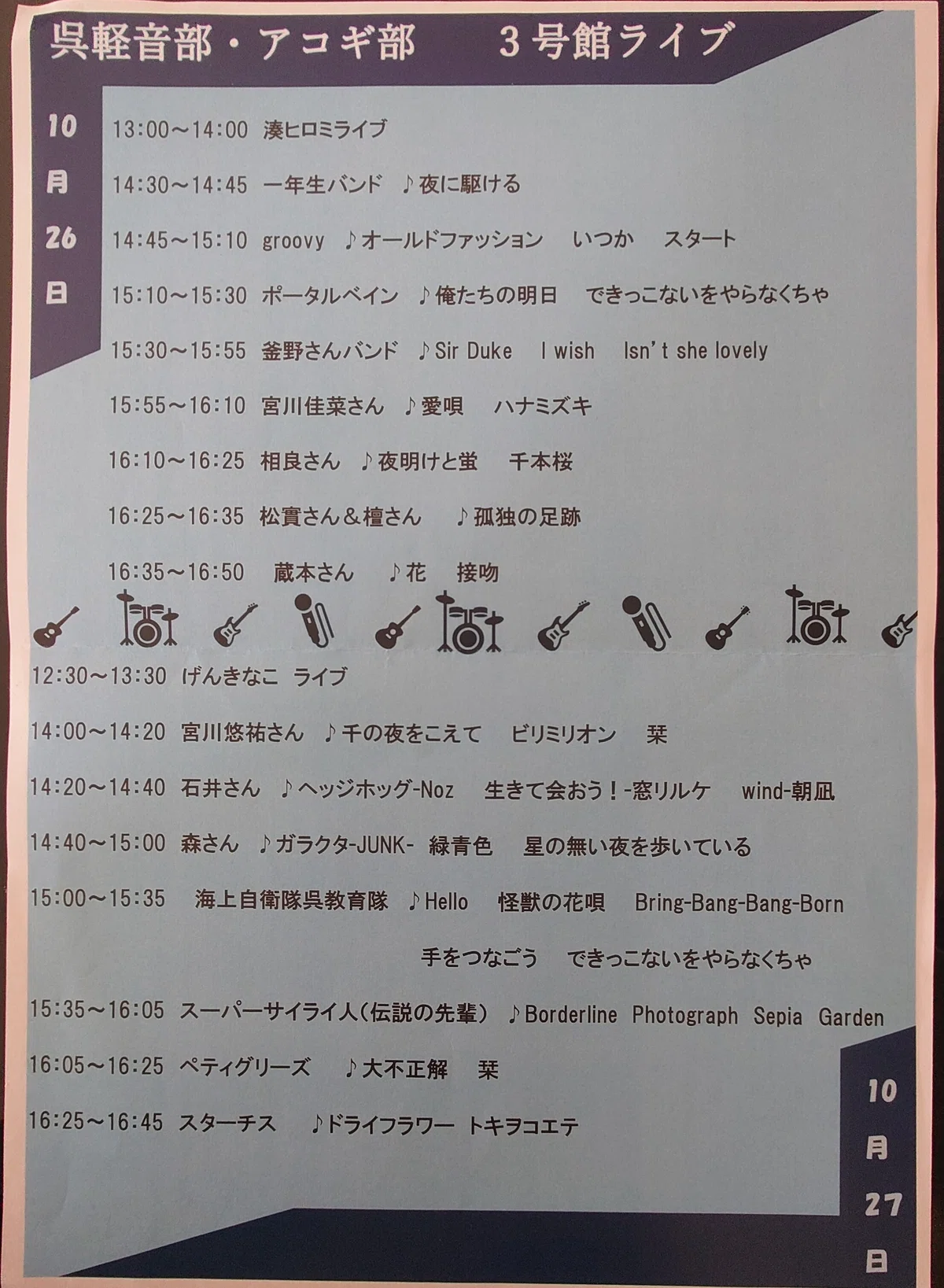 呉軽音部・アコギ部　３号館ライブ

10月26日

13:00～14:00　湊ヒロミライブ

14:30～14:45　一年生バンド　♪夜に駆ける

14:45～15:10　groovy　♪オールドファッション　いつか　スタート

15:10～15:30　ポータルベイン　♪俺たちの明日　できっこないをやらなくちゃ

15:30～15:55　釜野さんバンド　♪Sir Duke　I wish　Isn't she lovely

15:55～16:10　宮川佳菜さん　♪愛唄　ハナミズキ

16:10～16:25　相良さん　♪夜明けと蛍　千本桜

16:25～16:35　松實さん＆檀さん　♪孤独の足跡

16:35～16:50　蔵本さん　♪花　接吻

12:30～13:30　げんきなこ ライブ

14:00～14:20　宮川悠祐さん　♪千の夜をこえて　ビリミリオン　栞

14:20～14:40　石井さん　♪ヘッジホッグ-Noz　生きて会おう！-窓リルケ　wind-朝凪

14:40～15:00　森さん　♪ガラクタ-JUNK-　緑青色　星の無い夜を歩いている

15:00～15:35　海上自衛隊呉教育隊　♪Hello　怪獣の花唄　Bring-Bang-Bang-Born　手をつなごう　できっこないをやらなくちゃ

15:35～16:05　スーパーサイライ人（伝説の先輩）　♪Borderline　Photograph　Sepia　Garden

16:05～16:25　ペティグリーズ　♪大不正解　栞

16:25～16:45　スターチス　♪ドライフラワー　トキヲコエテ

10月27日